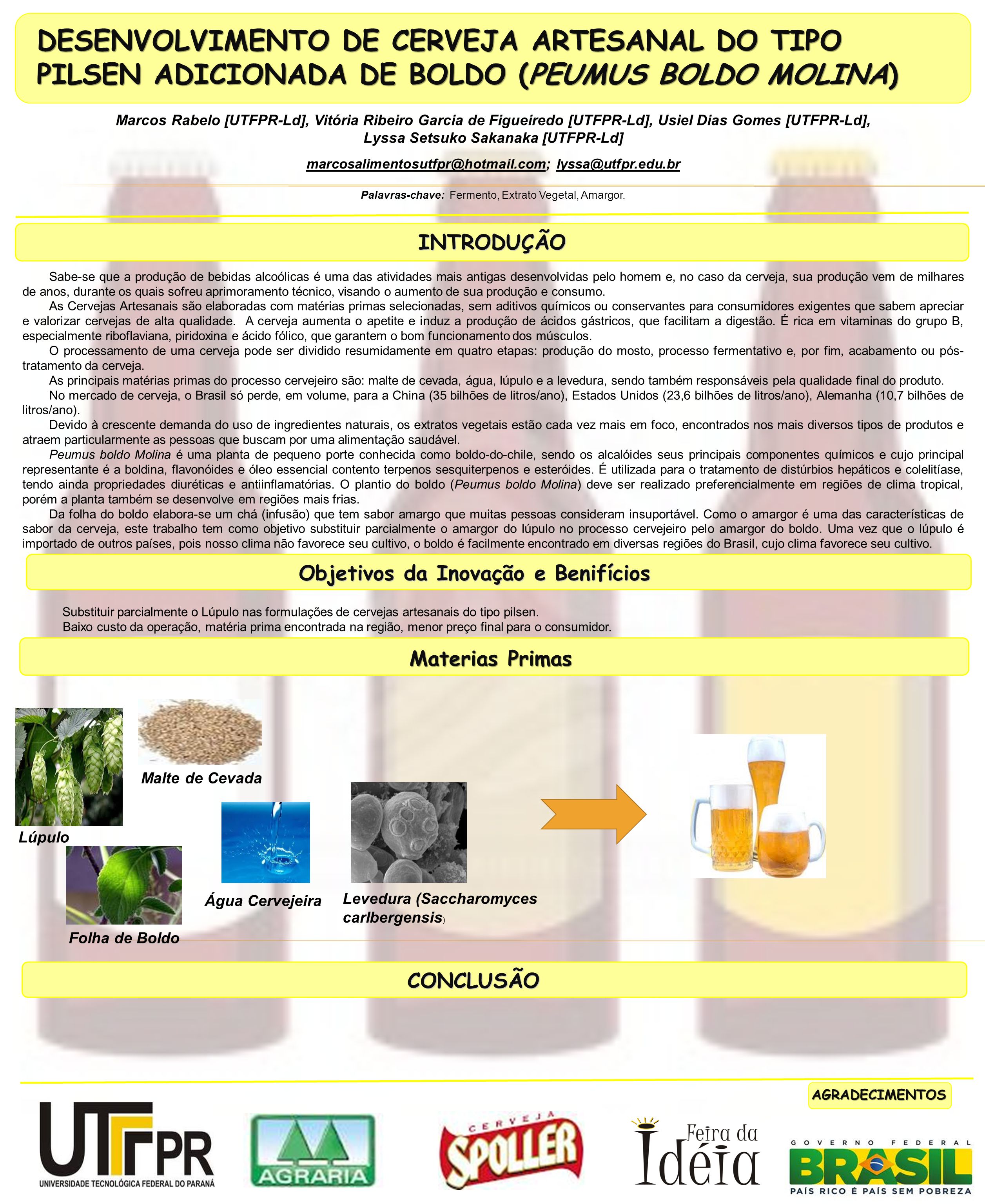 DESENVOLVIMENTO DE CERVEJA ARTESANAL DO TIPO PILSEN ADICIONADA DE BOLDO (PEUMUS BOLDO MOLINA)

Marcos Rabelo [UTFPR-Ld], Vitória Ribeiro Garcia de Figueiredo [UTFPR-Ld], Usiel Dias Gomes [UTFPR-Ld], Lyssa Setsuko Sakanaka [UTFPR-Ld]

marcosalimentosutfpr@hotmail.com; lyssa@utfpr.edu.br

Palavras-chave: Fermento, Extrato Vegetal, Amargor.

INTRODUÇÃO

Sabe-se que a produção de bebidas alcoólicas é uma das atividades mais antigas desenvolvidas pelo homem e, no caso da cerveja, sua produção vem de milhares de anos, durante os quais sofreu aprimoramento técnico, visando o aumento de sua produção e consumo.

As Cervejas Artesanais são elaboradas com matérias primas selecionadas, sem aditivos químicos ou conservantes para consumidores exigentes que sabem apreciar e valorizar cervejas de alta qualidade. A cerveja aumenta o apetite e induz a produção de ácidos gástricos, que facilitam a digestão. É rica em vitaminas do grupo B, especialmente riboflaviana, piridoxina e ácido fólico, que garantem o bom funcionamento dos músculos.

O processamento de uma cerveja pode ser dividido resumidamente em quatro etapas: produção do mosto, processo fermentativo e, por fim, acabamento ou pós-tratamento da cerveja.

As principais matérias primas do processo cervejeiro são: malte de cevada, água, lúpulo e a levedura, sendo também responsáveis pela qualidade final do produto.

No mercado de cerveja, o Brasil só perde, em volume, para a China (35 bilhões de litros/ano), Estados Unidos (23,6 bilhões de litros/ano), Alemanha (10,7 bilhões de litros/ano).

Devido à crescente demanda do uso de ingredientes naturais, os extratos vegetais estão cada vez mais em foco, encontrados nos mais diversos tipos de produtos e atraem particularmente as pessoas que buscam por uma alimentação saudável.

Peumus boldo Molina é uma planta de pequeno porte conhecida como boldo-do-chile, sendo os alcalóides seus principais componentes químicos e cujo principal representante é a boldina, flavonóides e óleo essencial contento terpenos sesquiterpenos e esteróides. É utilizada para o tratamento de distúrbios hepáticos e colelitíase, tendo ainda propriedades diuréticas e antiinflamatórias. O plantio do boldo (Peumus boldo Molina) deve ser realizado preferencialmente em regiões de clima tropical, porém a planta também se desenvolve em regiões mais frias.

Da folha do boldo elabora-se um chá (infusão) que tem sabor amargo que muitas pessoas consideram insuportável. Como o amargor é uma das características de sabor da cerveja, este trabalho tem como objetivo substituir parcialmente o amargor do lúpulo no processo cervejeiro pelo amargor do boldo. Uma vez que o lúpulo é importado de outros países, pois nosso clima não favorece seu cultivo, o boldo é facilmente encontrado em diversas regiões do Brasil, cujo clima favorece seu cultivo.

Objetivos da Inovação e Benifícios

Substituir parcialmente o Lúpulo nas formulações de cervejas artesanais do tipo pilsen.
Baixo custo da operação, matéria prima encontrada na região, menor preço final para o consumidor.

Materias Primas

Malte de Cevada
Lúpulo
Água Cervejeira
Levedura (Saccharomyces carlbergensis)
Folha de Boldo

CONCLUSÃO

AGRADECIMENTOS

UTFPR
UNIVERSIDADE TECNOLÓGICA FEDERAL DO PARANÁ
AGRARIA
CERVEJA SPOLLER
Feira da Idéia
GOVERNO FEDERAL BRASIL PAÍS RICO É PAÍS SEM POBREZA